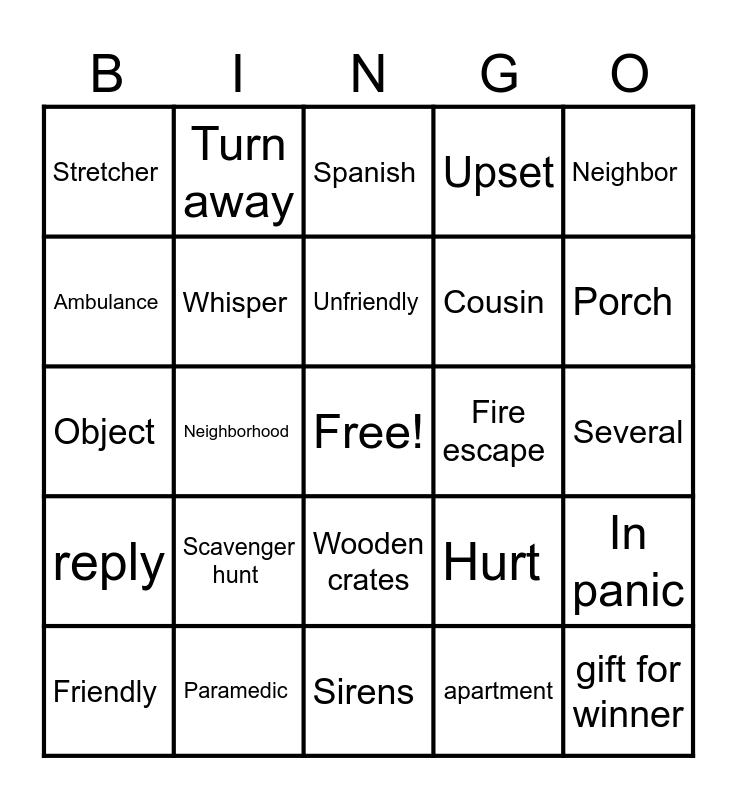 | B | I | N | G | O |
|---|---|---|---|---|
| Stretcher | Turn away | Spanish | Upset | Neighbor |
| Ambulance | Whisper | Unfriendly | Cousin | Porch |
| Object | Neighborhood | Free! | Fire escape | Several |
| reply | Scavenger hunt | Wooden crates | Hurt | In panic |
| Friendly | Paramedic | Sirens | apartment | gift for winner |